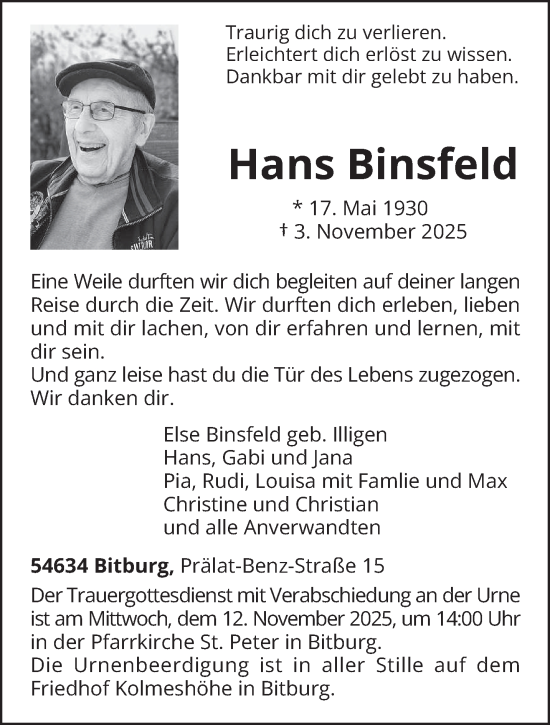 Traurig dich zu verlieren.
Erleichtert dich erlöst zu wissen.
Dankbar mit dir gelebt zu haben.

Hans Binsfeld

* 17. Mai 1930
† 3. November 2025

Eine Weile durften wir dich begleiten auf deiner langen Reise durch die Zeit. Wir durften dich erleben, lieben und mit dir lachen, von dir erfahren und lernen, mit dir sein.
Und ganz leise hast du die Tür des Lebens zugezogen. Wir danken dir.

Else Binsfeld geb. Illigen
Hans, Gabi und Jana
Pia, Rudi, Louisa mit Famlie und Max
Christine und Christian
und alle Anverwandten

54634 Bitburg, Prälat-Benz-Straße 15

Der Trauergottesdienst mit Verabschiedung an der Urne ist am Mittwoch, dem 12. November 2025, um 14:00 Uhr in der Pfarrkirche St. Peter in Bitburg.
Die Urnenbeerdigung ist in aller Stille auf dem Friedhof Kolmeshöhe in Bitburg.